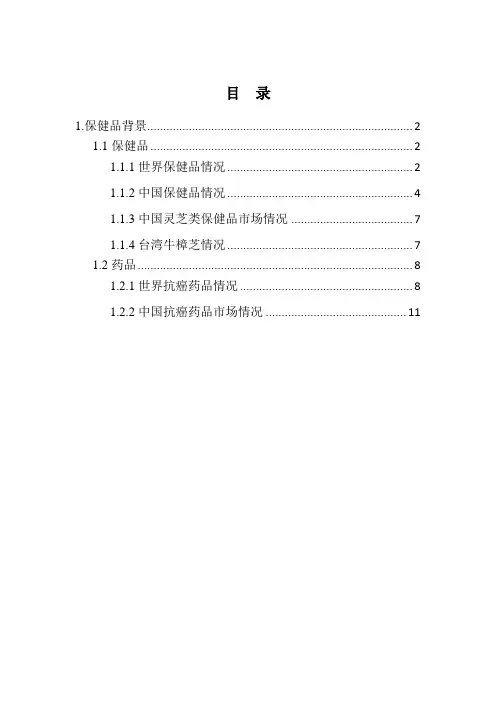 目 录

1.保健品背景 2
1.1保健品 2
1.1.1世界保健品情况 2
1.1.2中国保健品情况 4
1.1.3中国灵芝类保健品市场情况 7
1.1.4台湾牛樟芝情况 7
1.2药品 8
1.2.1世界抗癌药品情况 8
1.2.2中国抗癌药品市场情况 11